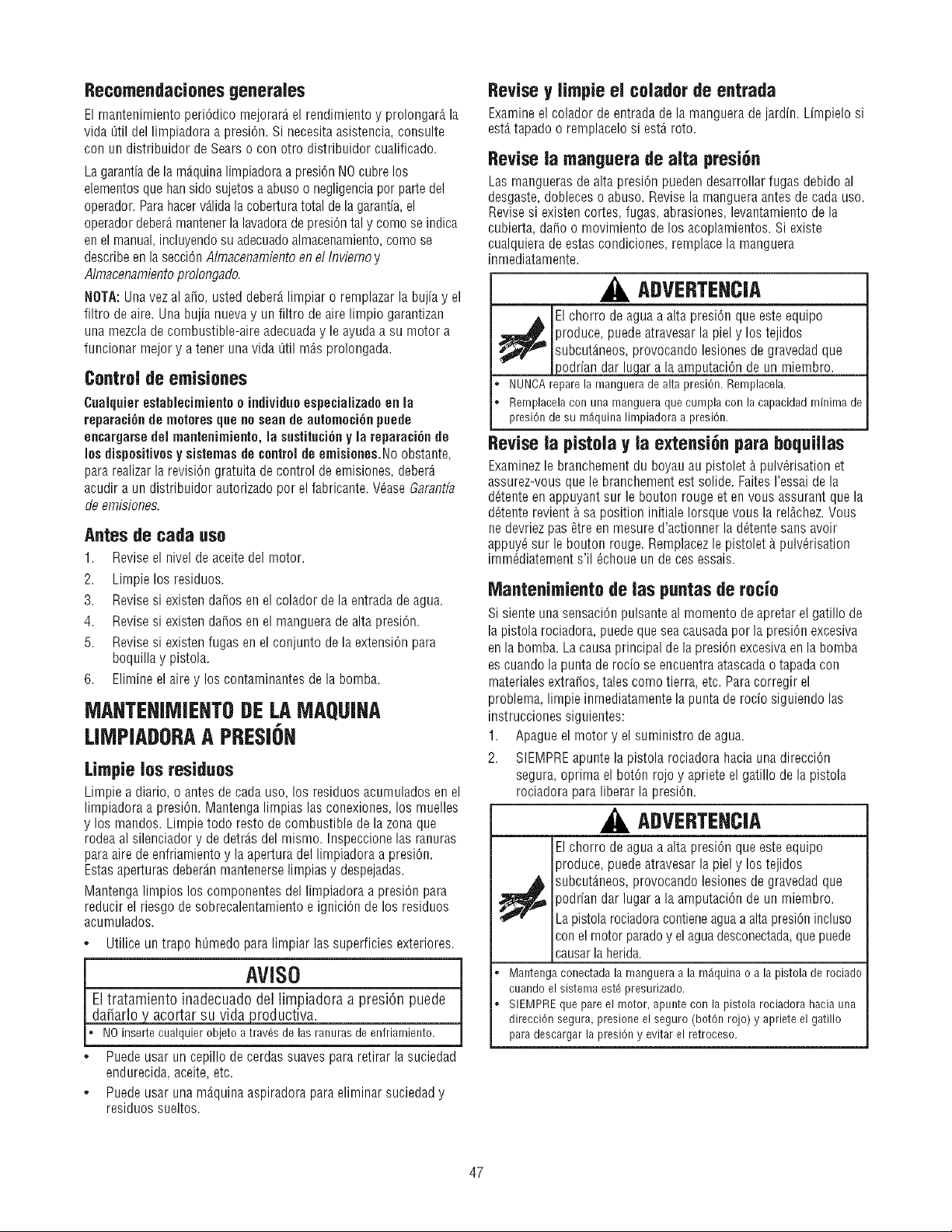 Recomendaciones generales

El mantenimiento periódico mejorará el rendimiento y prolongará la vida útil del limpiadora a presión. Si necesita asistencia, consulte con un distribuidor de Sears o con otro distribuidor cualificado.

La garantía de la máquina limpiadora a presión NO cubre los elementos que han sido sujetos a abuso o negligencia por parte del operador. Para hacer válida la cobertura total de la garantía, el operador deberá mantener la lavadora de presión tal y como se indica en el manual, incluyendo su adecuado almacenamiento, como se describe en la sección Almacenamiento en el Invierno y Almacenamiento prolongado.

NOTA: Una vez al año, usted deberá limpiar o remplazar la bujía y el filtro de aire. Una bujía nueva y un filtro de aire limpio garantizan una mezcla de combustible-aire adecuada y le ayuda a su motor a funcionar mejor y a tener una vida útil más prolongada.

Control de emisiones

Cualquier establecimiento o individuo especializado en la reparación de motores que no sean de automoción puede encargarse del mantenimiento, la sustitución y la reparación de los dispositivos y sistemas de control de emisiones.No obstante, para realizar la revisión gratuita de control de emisiones, deberá acudir a un distribuidor autorizado por el fabricante. Véase Garantía de emisiones.

Antes de cada uso

1. Revise el nivel de aceite del motor.
2. Limpie los residuos.
3. Revise si existen daños en el colador de la entrada de agua.
4. Revise si existen daños en el manguera de alta presión.
5. Revise si existen fugas en el conjunto de la extensión para boquilla y pistola.
6. Elimine el aire y los contaminantes de la bomba.

MANTENIMIENTO DE LA MAQUINA LIMPIADORA A PRESIÓN

Limpie los residuos

Limpie a diario, o antes de cada uso, los residuos acumulados en el limpiadora a presión. Mantenga limpias las conexiones, los muelles y los mandos. Limpie todo resto de combustible de la zona que rodea al silenciador y de detrás del mismo. Inspeccione las ranuras para aire de enfriamiento y la apertura del limpiadora a presión. Estas aperturas deberán mantenerse limpias y despejadas.

Mantenga limpios los componentes del limpiadora a presión para reducir el riesgo de sobrecalentamiento e ignición de los residuos acumulados.

• Utilice un trapo húmedo para limpiar las superficies exteriores.

AVISO

El tratamiento inadecuado del limpiadora a presión puede dañarlo y acortar su vida productiva.

• NO inserte cualquier objeto a través de las ranuras de enfriamiento.

• Puede usar un cepillo de cerdas suaves para retirar la suciedad endurecida, aceite, etc.
• Puede usar una máquina aspiradora para eliminar suciedad y residuos sueltos.

Revise y limpie el colador de entrada

Examine el colador de entrada de la manguera de jardín. Límpielo si está tapado o remplacelo si está roto.

Revise la manguera de alta presión

Las mangueras de alta presión pueden desarrollar fugas debido al desgaste, dobleces o abuso. Revise la manguera antes de cada uso. Revise si existen cortes, fugas, abrasiones, levantamiento de la cubierta, daño o movimiento de los acoplamientos. Si existe cualquiera de estas condiciones, remplace la manguera inmediatamente.

ADVERTENCIA

El chorro de agua a alta presión que este equipo produce, puede atravesar la piel y los tejidos subcutáneos, provocando lesiones de gravedad que podrían dar lugar a la amputación de un miembro.

• NUNCA repare la manguera de alta presión. Remplacela.
• Remplacela con una manguera que cumpla con la capacidad mínima de presión de su máquina limpiadora a presión.

Revise la pistola y la extensión para boquillas

Examinez le branchement du boyau au pistolet à pulvérisation et assurez-vous que le branchement est solide. Faites l'essai de la détente en appuyant sur le bouton rouge et en vous assurant que la détente revient à sa position initiale lorsque vous la relâchez. Vous ne devriez pas être en mesure d'actionner la détente sans avoir appuyé sur le bouton rouge. Remplacez le pistolet à pulvérisation immédiatement s'il échoue un de ces essais.

Mantenimiento de las puntas de rocío

Si siente una sensación pulsante al momento de apretar el gatillo de la pistola rociadora, puede que sea causada por la presión excesiva en la bomba. La causa principal de la presión excesiva en la bomba es cuando la punta de rocío se encuentra atascada o tapada con materiales extraños, tales como tierra, etc. Para corregir el problema, limpie inmediatamente la punta de rocío siguiendo las instrucciones siguientes:

1. Apague el motor y el suministro de agua.
2. SIEMPRE apunte la pistola rociadora hacia una dirección segura, oprima el botón rojo y apriete el gatillo de la pistola rociadora para liberar la presión.

ADVERTENCIA

El chorro de agua a alta presión que este equipo produce, puede atravesar la piel y los tejidos subcutáneos, provocando lesiones de gravedad que podrían dar lugar a la amputación de un miembro.

La pistola rociadora contiene agua a alta presión incluso con el motor parado y el agua desconectada, que puede causar la herida.

• Mantenga conectada la manguera a la máquina o a la pistola de rociado cuando el sistema esté presurizado.
• SIEMPRE que pare el motor, apunte con la pistola rociadora hacia una dirección segura, presione el seguro (botón rojo) y apriete el gatillo para descargar la presión y evitar el retroceso.

47